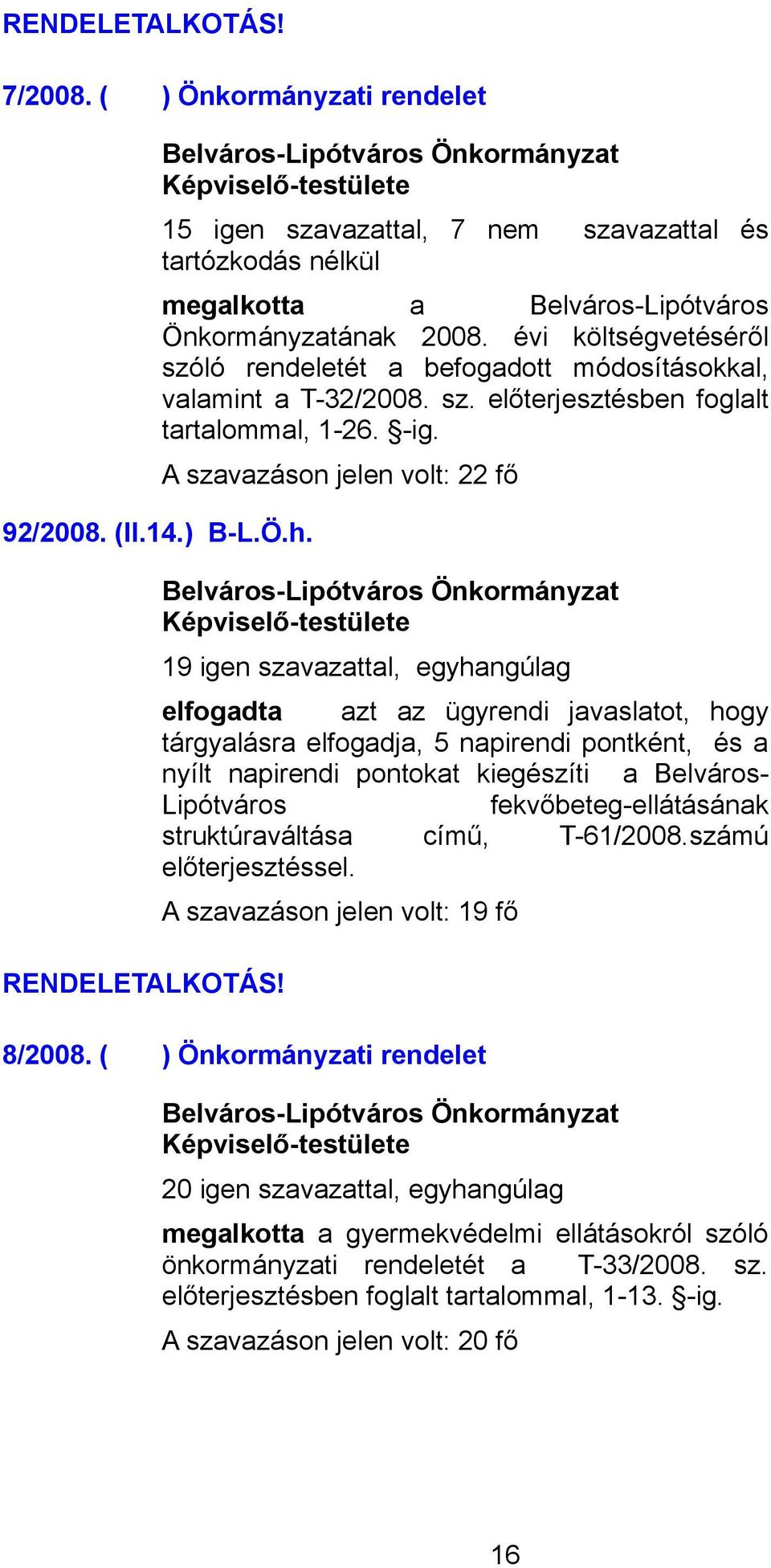 RENDELETALKOTÁS!

7/2008. (    ) Önkormányzati rendelet

Belváros-Lipótváros Önkormányzat Képviselő-testülete

15 igen szavazattal, 7 nem szavazattal és tartózkodás nélkül

megalkotta a Belváros-Lipótváros Önkormányzatának 2008. évi költségvetéséről szóló rendeletét a befogadott módosításokkal, valamint a T-32/2008. sz. előterjesztésben foglalt tartalommal, 1-26. §-ig.

A szavazáson jelen volt: 22 fő

92/2008. (II.14.) B-L.Ö.h.

Belváros-Lipótváros Önkormányzat Képviselő-testülete

19 igen szavazattal, egyhangúlag

elfogadta azt az ügyrendi javaslatot, hogy tárgyalásra elfogadja, 5 napirendi pontként, és a nyílt napirendi pontokat kiegészíti a Belváros-Lipótváros fekvőbeteg-ellátásának struktúraváltása című, T-61/2008.számú előterjesztéssel.

A szavazáson jelen volt: 19 fő

RENDELETALKOTÁS!

8/2008. (    ) Önkormányzati rendelet

Belváros-Lipótváros Önkormányzat Képviselő-testülete

20 igen szavazattal, egyhangúlag

megalkotta a gyermekvédelmi ellátásokról szóló önkormányzati rendeletét a T-33/2008. sz. előterjesztésben foglalt tartalommal, 1-13. §-ig.

A szavazáson jelen volt: 20 fő

16